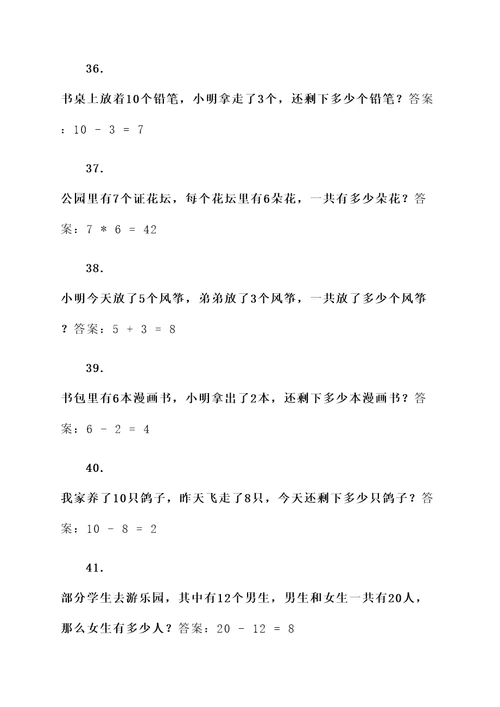 36.

书桌上放着10个铅笔，小明拿走了3个，还剩下多少个铅笔？答案：$10 - 3 = 7$

37.

公园里有7个证花坛，每个花坛里有6朵花，一共有多少朵花？答案：$7 * 6 = 42$

38.

小明今天放了5个风筝，弟弟放了3个风筝，一共放了多少个风筝？答案：$5 + 3 = 8$

39.

书包里有6本漫画书，小明拿出了2本，还剩下多少本漫画书？答案：$6 - 2 = 4$

40.

我家养了10只鸽子，昨天飞走了8只，今天还剩下多少只鸽子？答案：$10 - 8 = 2$

41.

部分学生去游乐园，其中有12个男生，男生和女生一共有20人，那么女生有多少人？答案：$20 - 12 = 8$